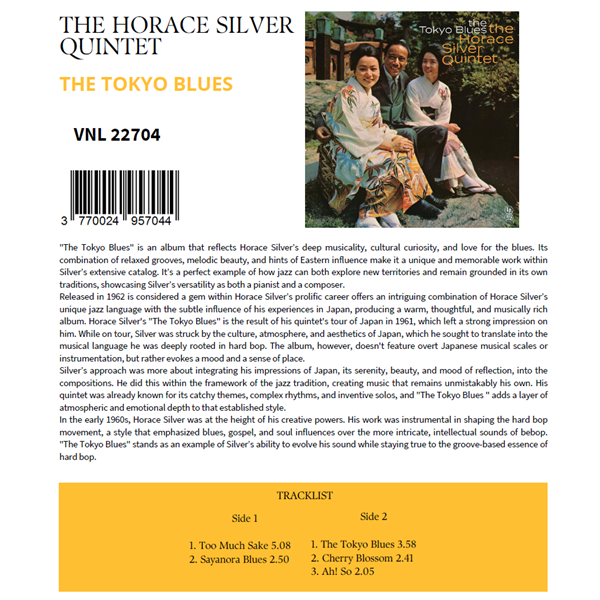 THE HORACE SILVER QUINTET

THE TOKYO BLUES

VNL 22704

3 770024 957044

the Tokyo Blues the Horace Silver Quintet

"The Tokyo Blues" is an album that reflects Horace Silver's deep musicality, cultural curiosity, and love for the blues. Its combination of relaxed grooves, melodic beauty, and hints of Eastern influence make it a unique and memorable work within Silver's extensive catalog. It's a perfect example of how jazz can both explore new territories and remain grounded in its own traditions, showcasing Silver's versatility as both a pianist and a composer.
Released in 1962 is considered a gem within Horace Silver's prolific career offers an intriguing combination of Horace Silver's unique jazz language with the subtle influence of his experiences in Japan, producing a warm, thoughtful, and musically rich album. Horace Silver's "The Tokyo Blues" is the result of his quintet's tour of Japan in 1961, which left a strong impression on him. While on tour, Silver was struck by the culture, atmosphere, and aesthetics of Japan, which he sought to translate into the musical language he was deeply rooted in hard bop. The album, however, doesn't feature overt Japanese musical scales or instrumentation, but rather evokes a mood and a sense of place.
Silver's approach was more about integrating his impressions of Japan, its serenity, beauty, and mood of reflection, into the compositions. He did this within the framework of the jazz tradition, creating music that remains unmistakably his own. His quintet was already known for its catchy themes, complex rhythms, and inventive solos, and "The Tokyo Blues " adds a layer of atmospheric and emotional depth to that established style.
In the early 1960s, Horace Silver was at the height of his creative powers. His work was instrumental in shaping the hard bop movement, a style that emphasized blues, gospel, and soul influences over the more intricate, intellectual sounds of bebop. "The Tokyo Blues" stands as an example of Silver's ability to evolve his sound while staying true to the groove-based essence of hard bop.

TRACKLIST

Side 1

1. Too Much Sake 5.08
2. Sayanora Blues 2.50

Side 2

1. The Tokyo Blues 3.58
2. Cherry Blossom 2.41
3. Ah! So 2.05